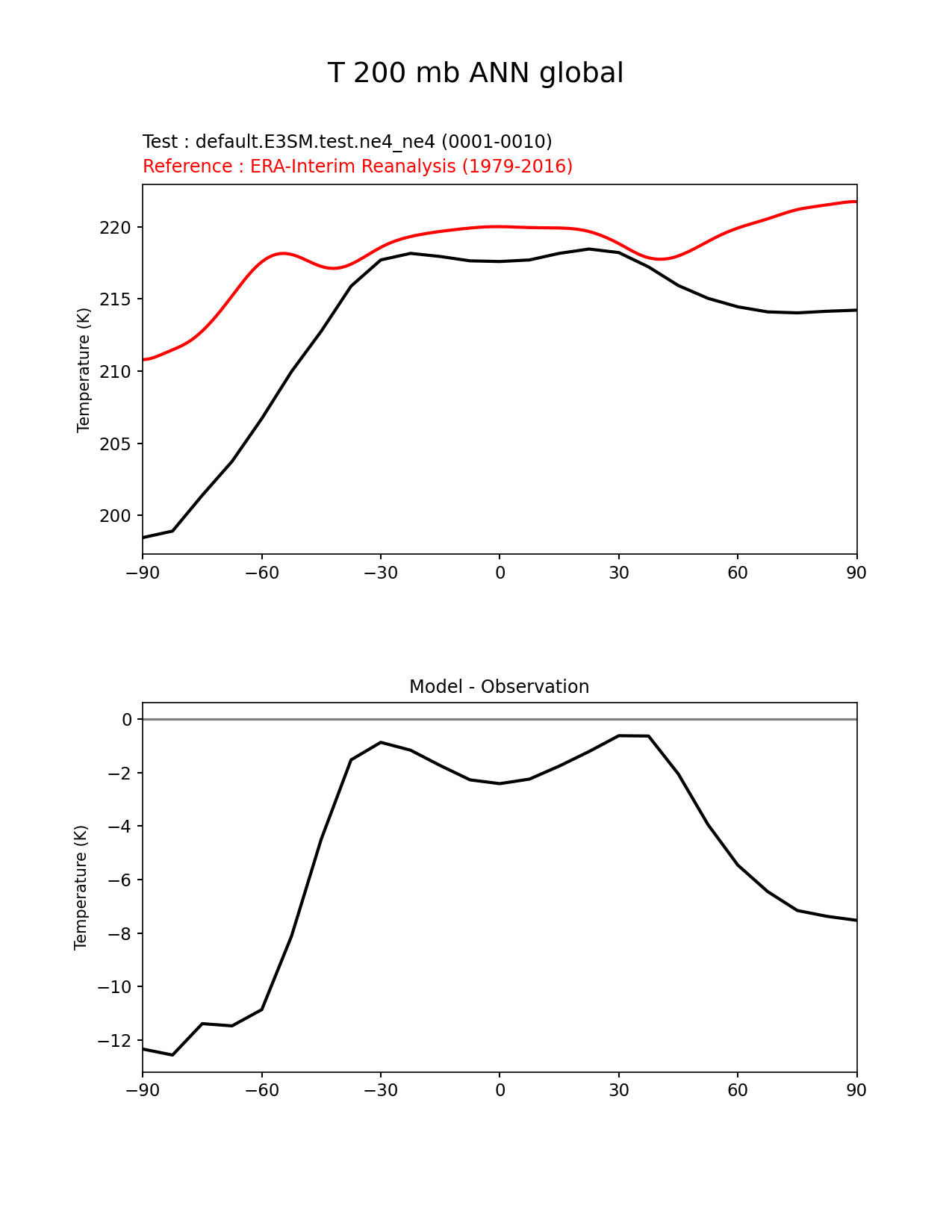 T 200 mb ANN global

Test : default.E3SM.test.ne4_ne4 (0001-0010)
Reference : ERA-Interim Reanalysis (1979-2016)

Temperature (K)

220
215
210
205
200

−90 −60 −30 0 30 60 90

Model - Observation

Temperature (K)

0
−2
−4
−6
−8
−10
−12

−90 −60 −30 0 30 60 90